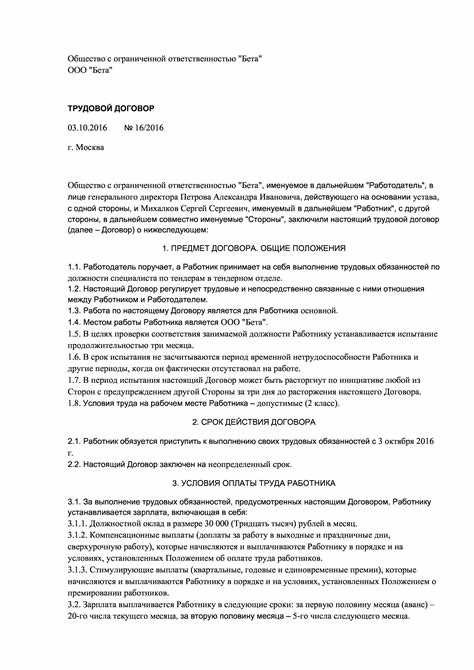 Общество с ограниченной ответственностью "Бета"
ООО "Бета"

ТРУДОВОЙ ДОГОВОР

03.10.2016 № 16/2016

г. Москва

Общество с ограниченной ответственностью "Бета", именуемое в дальнейшем "Работодатель", в лице генерального директора Петрова Александра Ивановича, действующего на основании устава, с одной стороны, и Михалков Сергей Сергеевич, именуемый в дальнейшем "Работник", с другой стороны, в дальнейшем совместно именуемые "Стороны", заключили настоящий трудовой договор (далее – Договор) о нижеследующем:

1. ПРЕДМЕТ ДОГОВОРА. ОБЩИЕ ПОЛОЖЕНИЯ

1.1. Работодатель поручает, а Работник принимает на себя выполнение трудовых обязанностей по должности специалиста по тендерам в тендерном отделе.
1.2. Настоящий Договор регулирует трудовые и непосредственно связанные с ними отношения между Работником и Работодателем.
1.3. Работа по настоящему Договору является для Работника основной.
1.4. Местом работы Работника является ООО "Бета".
1.5. В целях проверки соответствия занимаемой должности Работнику устанавливается испытание продолжительностью три месяца.
1.6. В срок испытания не засчитываются период временной нетрудоспособности Работника и другие периоды, когда он фактически отсутствовал на работе.
1.7. В период испытания настоящий Договор может быть расторгнут по инициативе любой из Сторон с предупреждением другой Стороны за три дня до расторжения настоящего Договора.
1.8. Условия труда на рабочем месте Работника – допустимые (2 класс).

2. СРОК ДЕЙСТВИЯ ДОГОВОРА

2.1. Работник обязуется приступить к выполнению своих трудовых обязанностей с 3 октября 2016 г.
2.2. Настоящий Договор заключен на неопределенный срок.

3. УСЛОВИЯ ОПЛАТЫ ТРУДА РАБОТНИКА

3.1. За выполнение трудовых обязанностей, предусмотренных настоящим Договором, Работнику устанавливается зарплата, включающая в себя:
3.1.1. Должностной оклад в размере 30 000 (Тридцать тысяч) рублей в месяц.
3.1.2. Компенсационные выплаты (доплаты за работу в выходные и праздничные дни, сверхурочную работу), которые начисляются и выплачиваются Работнику в порядке и на условиях, установленных Положением об оплате труда работников.
3.1.3. Стимулирующие выплаты (квартальные, годовые и единовременные премии), которые начисляются и выплачиваются Работнику в порядке и на условиях, установленных Положением о премировании работников.
3.2. Зарплата выплачивается Работнику в следующие сроки: за первую половину месяца (аванс) – 20-го числа текущего месяца, за вторую половину месяца – 5-го числа следующего месяца.